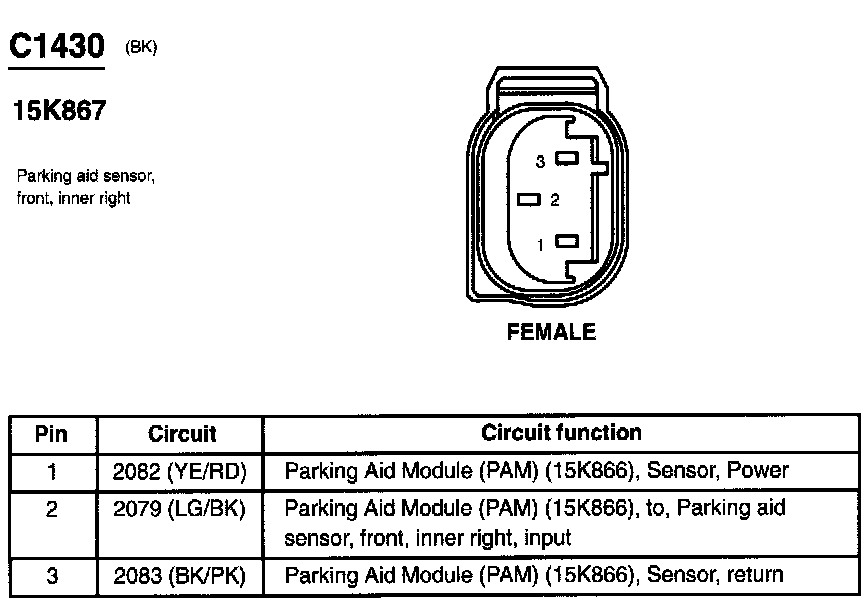 C1430 (BK)

15K867

Parking aid sensor, front, inner right

3
2
1

FEMALE

| Pin | Circuit | Circuit function |
|---|---|---|
| 1 | 2082 (YE/RD) | Parking Aid Module (PAM) (15K866), Sensor, Power |
| 2 | 2079 (LG/BK) | Parking Aid Module (PAM) (15K866), to, Parking aid sensor, front, inner right, input |
| 3 | 2083 (BK/PK) | Parking Aid Module (PAM) (15K866), Sensor, return |